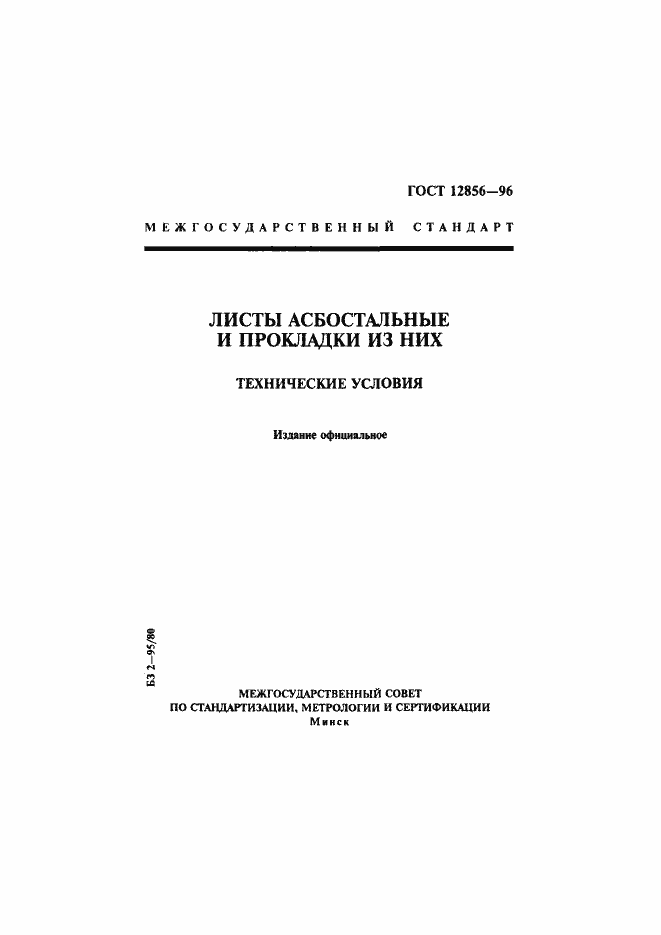 ГОСТ 12856—96

МЕЖГОСУДАРСТВЕННЫЙ СТАНДАРТ

ЛИСТЫ АСБОСТАЛЬНЫЕ И ПРОКЛАДКИ ИЗ НИХ

ТЕХНИЧЕСКИЕ УСЛОВИЯ

Издание официальное

БЗ 2—95/80

МЕЖГОСУДАРСТВЕННЫЙ СОВЕТ
ПО СТАНДАРТИЗАЦИИ, МЕТРОЛОГИИ И СЕРТИФИКАЦИИ
Минск